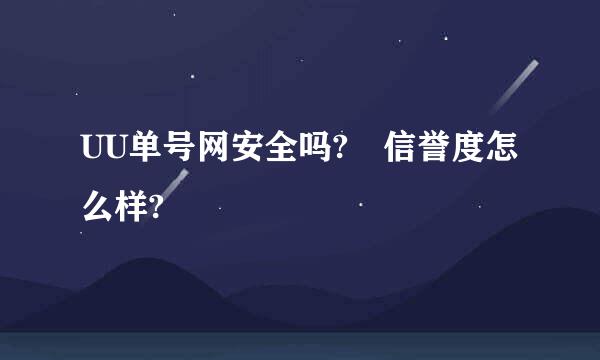 UU单号网安全吗? 信誉度怎么样?